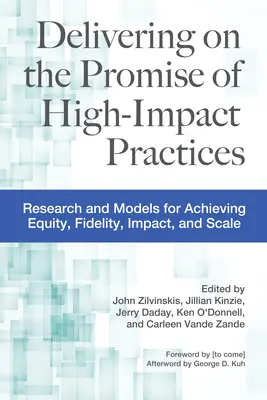 Delivering on the Promise of High-Impact Practices

Research and Models for Achieving Equity, Fidelity, Impact, and Scale

Edited by
John Zilvinskis, Jillian Kinzie, Jerry Daday, Ken O'Donnell, and Carleen Vande Zande

Foreword by [to come]
Afterword by George D. Kuh